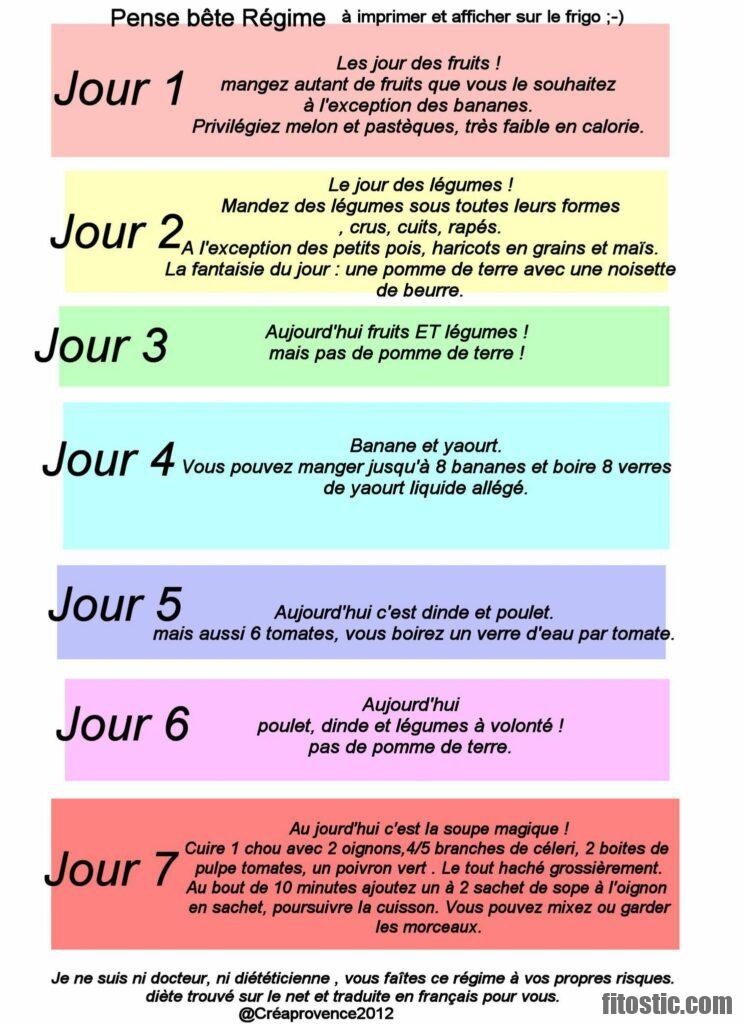 Pense bête Régime à imprimer et afficher sur le frigo ;-)

Jour 1
Les jour des fruits !
mangez autant de fruits que vous le souhaitez
à l'exception des bananes.
Privilégiez melon et pastèques, très faible en calorie.

Jour 2
Le jour des légumes !
Mandez des légumes sous toutes leurs formes
, crus, cuits, rapés.
A l'exception des petits pois, haricots en grains et maïs.
La fantaisie du jour : une pomme de terre avec une noisette de beurre.

Jour 3
Aujourd'hui fruits ET légumes !
mais pas de pomme de terre !

Jour 4
Banane et yaourt.
Vous pouvez manger jusqu'à 8 bananes et boire 8 verres de yaourt liquide allégé.

Jour 5
Aujourd'hui c'est dinde et poulet.
mais aussi 6 tomates, vous boirez un verre d'eau par tomate.

Jour 6
Aujourd'hui
poulet, dinde et légumes à volonté !
pas de pomme de terre.

Jour 7
Au jourd'hui c'est la soupe magique !
Cuire 1 chou avec 2 oignons,4/5 branches de céleri, 2 boites de pulpe tomates, un poivron vert . Le tout haché grossièrement.
Au bout de 10 minutes ajoutez un à 2 sachet de sope à l'oignon en sachet, poursuivre la cuisson. Vous pouvez mixez ou garder les morceaux.

Je ne suis ni docteur, ni diététicienne , vous faîtes ce régime à vos propres risques.
diète trouvé sur le net et traduite en français pour vous.
@Créaprovence2012

fitostic.com